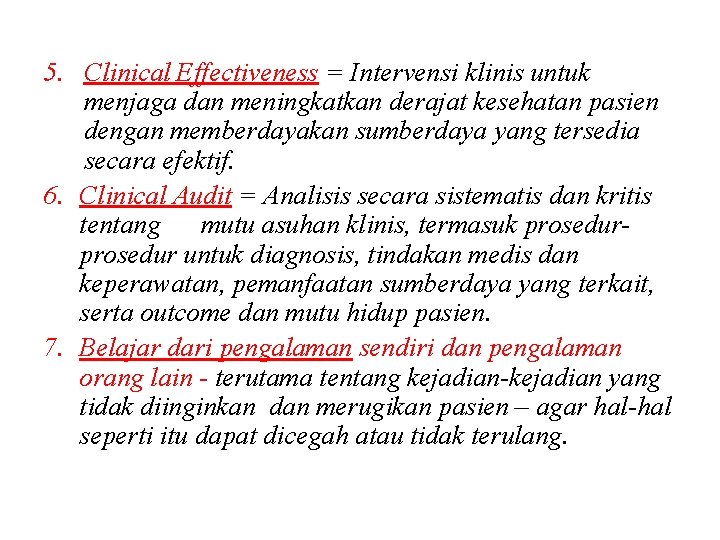 5. Clinical Effectiveness = Intervensi klinis untuk menjaga dan meningkatkan derajat kesehatan pasien dengan memberdayakan sumberdaya yang tersedia secara efektif.

6. Clinical Audit = Analisis secara sistematis dan kritis tentang mutu asuhan klinis, termasuk prosedur-prosedur untuk diagnosis, tindakan medis dan keperawatan, pemanfaatan sumberdaya yang terkait, serta outcome dan mutu hidup pasien.

7. Belajar dari pengalaman sendiri dan pengalaman orang lain - terutama tentang kejadian-kejadian yang tidak diinginkan dan merugikan pasien – agar hal-hal seperti itu dapat dicegah atau tidak terulang.